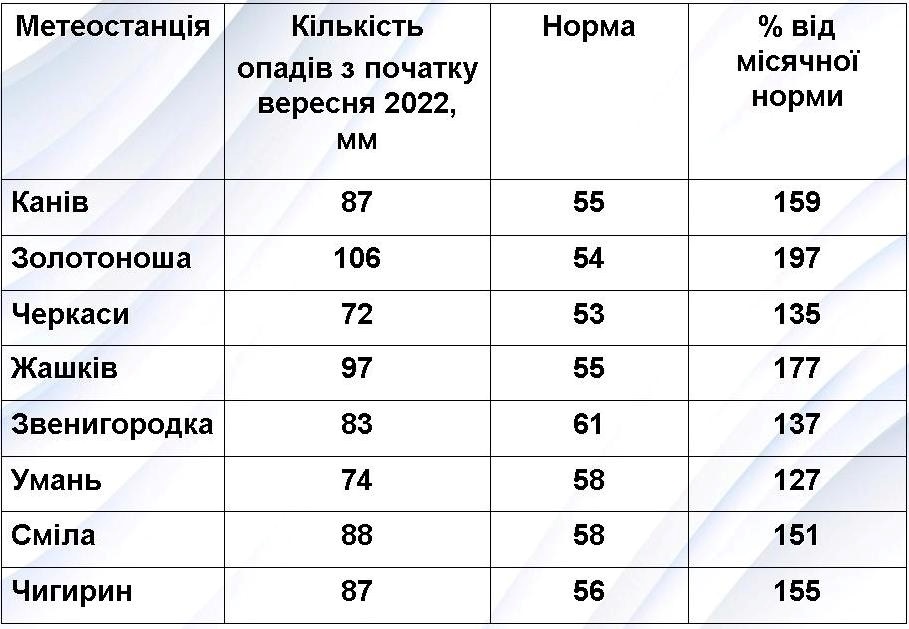 | Метеостанція | Кількість опадів з початку вересня 2022, мм | Норма | % від місячної норми |
|---|---|---|---|
| Канів | 87 | 55 | 159 |
| Золотоноша | 106 | 54 | 197 |
| Черкаси | 72 | 53 | 135 |
| Жашків | 97 | 55 | 177 |
| Звенигородка | 83 | 61 | 137 |
| Умань | 74 | 58 | 127 |
| Сміла | 88 | 58 | 151 |
| Чигирин | 87 | 56 | 155 |